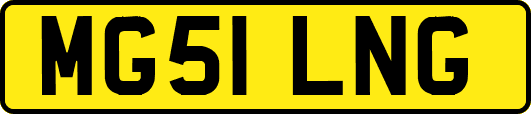 MG51 LNG